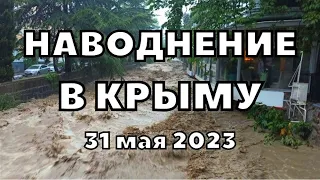 НАВОДНЕНИЕ
В КРЫМУ
31 мая 2023